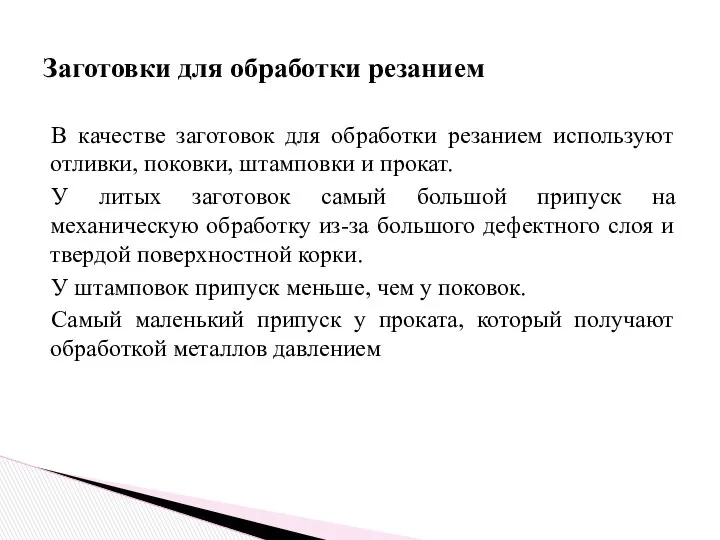 Заготовки для обработки резанием

В качестве заготовок для обработки резанием используют отливки, поковки, штамповки и прокат.

У литых заготовок самый большой припуск на механическую обработку из-за большого дефектного слоя и твердой поверхностной корки.

У штамповок припуск меньше, чем у поковок.

Самый маленький припуск у проката, который получают обработкой металлов давлением